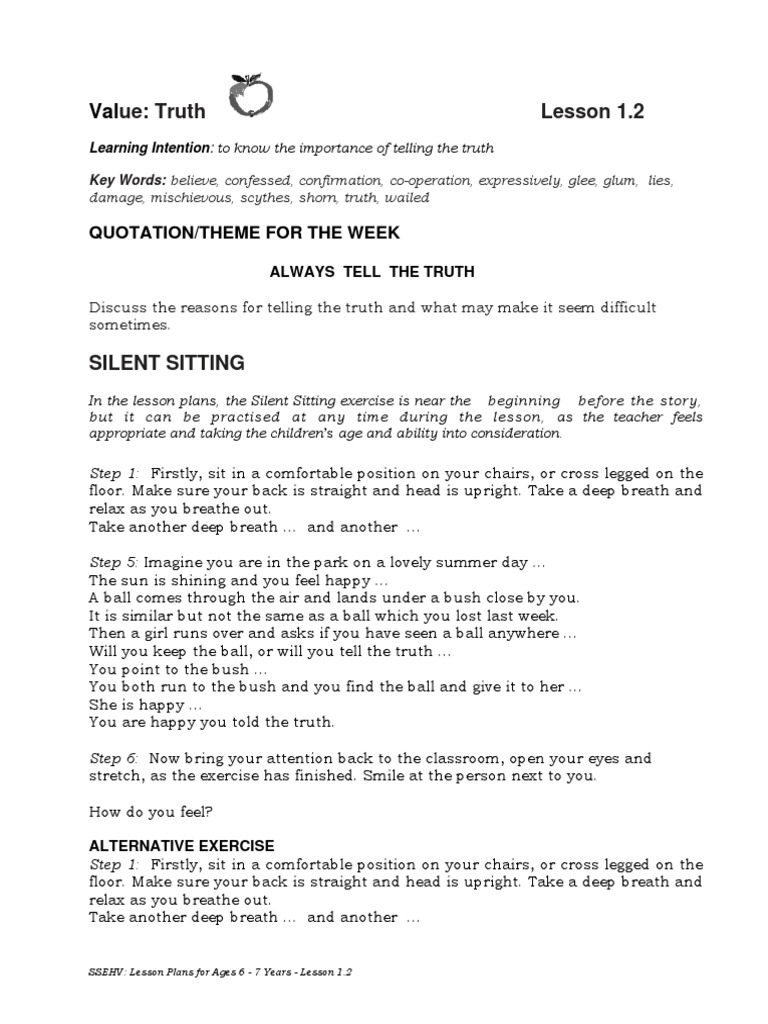 Value: Truth Lesson 1.2

Learning Intention: to know the importance of telling the truth

Key Words: believe, confessed, confirmation, co-operation, expressively, glee, glum, lies, damage, mischievous, scythes, shorn, truth, wailed

QUOTATION/THEME FOR THE WEEK

ALWAYS TELL THE TRUTH

Discuss the reasons for telling the truth and what may make it seem difficult sometimes.

SILENT SITTING

In the lesson plans, the Silent Sitting exercise is near the beginning before the story, but it can be practised at any time during the lesson, as the teacher feels appropriate and taking the children's age and ability into consideration.

Step 1: Firstly, sit in a comfortable position on your chairs, or cross legged on the floor. Make sure your back is straight and head is upright. Take a deep breath and relax as you breathe out.
Take another deep breath … and another …

Step 5: Imagine you are in the park on a lovely summer day …
The sun is shining and you feel happy …
A ball comes through the air and lands under a bush close by you.
It is similar but not the same as a ball which you lost last week.
Then a girl runs over and asks if you have seen a ball anywhere …
Will you keep the ball, or will you tell the truth …
You point to the bush …
You both run to the bush and you find the ball and give it to her …
She is happy …
You are happy you told the truth.

Step 6: Now bring your attention back to the classroom, open your eyes and stretch, as the exercise has finished. Smile at the person next to you.

How do you feel?

ALTERNATIVE EXERCISE
Step 1: Firstly, sit in a comfortable position on your chairs, or cross legged on the floor. Make sure your back is straight and head is upright. Take a deep breath and relax as you breathe out.
Take another deep breath … and another …

SSEHV: Lesson Plans for Ages 6 - 7 Years - Lesson 1.2